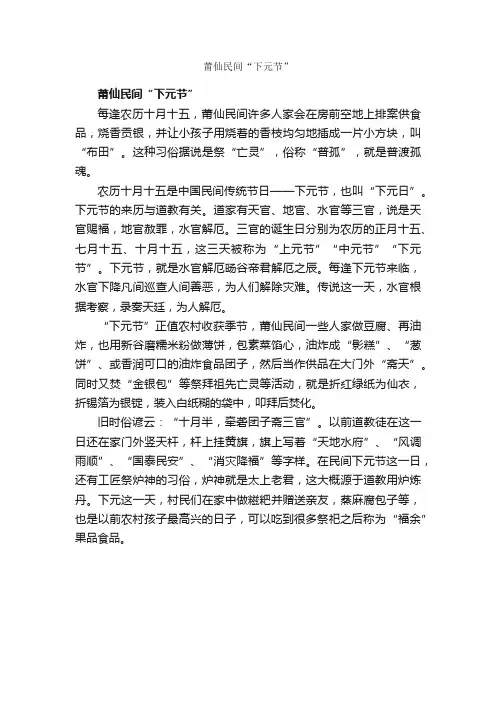 莆仙民间“下元节”

莆仙民间“下元节”

每逢农历十月十五，莆仙民间许多人家会在房前空地上排案供食品，烧香贡银，并让小孩子用烧着的香枝均匀地插成一片小方块，叫“布田”。这种习俗据说是祭“亡灵”，俗称“普孤”，就是普渡孤魂。

农历十月十五是中国民间传统节日——下元节，也叫“下元日”。下元节的来历与道教有关。道家有天官、地官、水官等三官，说是天官赐福，地官赦罪，水官解厄。三官的诞生日分别为农历的正月十五、七月十五、十月十五，这三天被称为“上元节”“中元节”“下元节”。下元节，就是水官解厄旸谷帝君解厄之辰。每逢下元节来临，水官下降凡间巡查人间善恶，为人们解除灾难。传说这一天，水官根据考察，录奏天廷，为人解厄。

“下元节”正值农村收获季节，莆仙民间一些人家做豆腐、再油炸，也用新谷磨糯米粉做薄饼，包素菜馅心，油炸成“影糕”、“葱饼”、或香润可口的油炸食品团子，然后当作供品在大门外“斋天”。同时又焚“金银包”等祭拜祖先亡灵等活动，就是折红绿纸为仙衣，折锡箔为银锭，装入白纸糊的袋中，叩拜后焚化。

旧时俗谚云：“十月半，牵砻团子斋三官”。以前道教徒在这一日还在家门外竖天杆，杆上挂黄旗，旗上写着“天地水府”、“风调雨顺”、“国泰民安”、“消灾降福”等字样。在民间下元节这一日，还有工匠祭炉神的习俗，炉神就是太上老君，这大概源于道教用炉炼丹。下元这一天，村民们在家中做糍粑并赠送亲友，蒸麻腐包子等，也是以前农村孩子最高兴的日子，可以吃到很多祭祀之后称为“福余”果品食品。